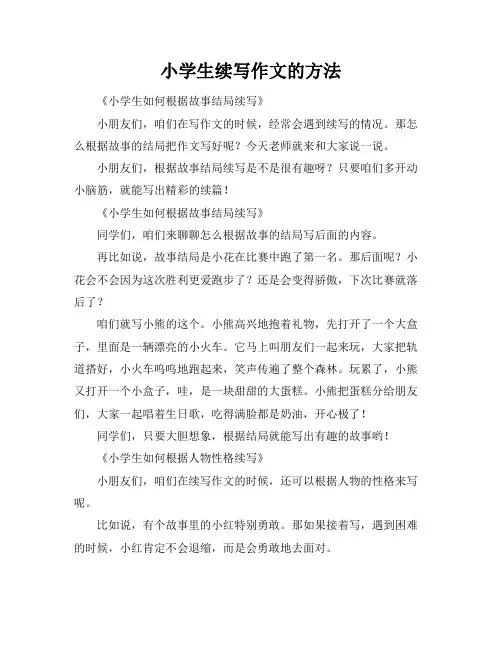 小学生续写作文的方法

《小学生如何根据故事结局续写》

小朋友们，咱们在写作文的时候，经常会遇到续写的情况。那怎么根据故事的结局把作文写好呢？今天老师就来和大家说一说。

小朋友们，根据故事结局续写是不是很有趣呀？只要咱们多开动小脑筋，就能写出精彩的续篇！

《小学生如何根据故事结局续写》

同学们，咱们来聊聊怎么根据故事的结局写后面的内容。

再比如说，故事结局是小花在比赛中跑了第一名。那后面呢？小花会不会因为这次胜利更爱跑步了？还是会变得骄傲，下次比赛就落后了？

咱们就写小熊的这个。小熊高兴地抱着礼物，先打开了一个大盒子，里面是一辆漂亮的小火车。它马上叫朋友们一起来玩，大家把轨道搭好，小火车呜呜地跑起来，笑声传遍了整个森林。玩累了，小熊又打开一个小盒子，哇，是一块甜甜的大蛋糕。小熊把蛋糕分给朋友们，大家一起唱着生日歌，吃得满脸都是奶油，开心极了！

同学们，只要大胆想象，根据结局就能写出有趣的故事哟！

《小学生如何根据人物性格续写》

小朋友们，咱们在续写作文的时候，还可以根据人物的性格来写呢。

比如说，有个故事里的小红特别勇敢。那如果接着写，遇到困难的时候，小红肯定不会退缩，而是会勇敢地去面对。